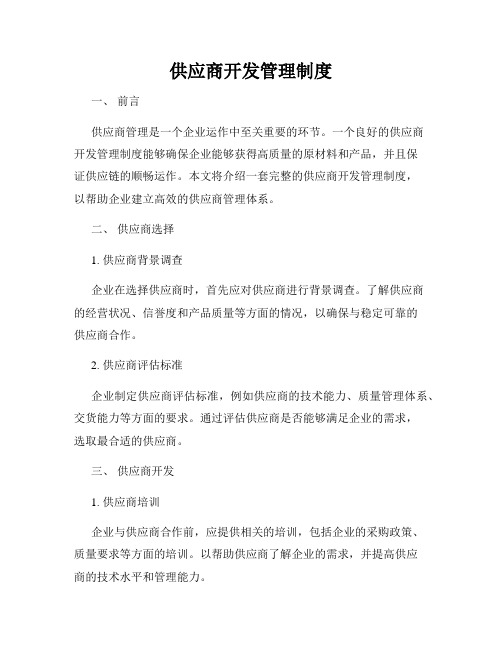 供应商开发管理制度

一、 前言

供应商管理是一个企业运作中至关重要的环节。一个良好的供应商开发管理制度能够确保企业能够获得高质量的原材料和产品，并且保证供应链的顺畅运作。本文将介绍一套完整的供应商开发管理制度，以帮助企业建立高效的供应商管理体系。

二、 供应商选择

1. 供应商背景调查

企业在选择供应商时，首先应对供应商进行背景调查。了解供应商的经营状况、信誉度和产品质量等方面的情况，以确保与稳定可靠的供应商合作。

2. 供应商评估标准

企业制定供应商评估标准，例如供应商的技术能力、质量管理体系、交货能力等方面的要求。通过评估供应商是否能够满足企业的需求，选取最合适的供应商。

三、 供应商开发

1. 供应商培训

企业与供应商合作前，应提供相关的培训，包括企业的采购政策、质量要求等方面的培训。以帮助供应商了解企业的需求，并提高供应商的技术水平和管理能力。